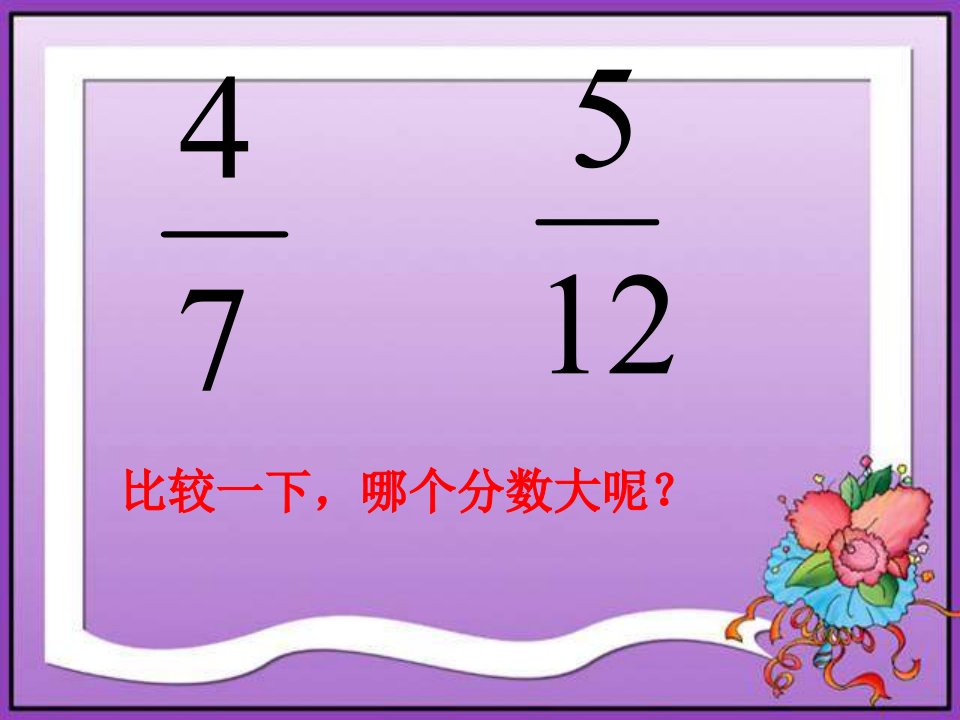 $\frac{4}{7}$ $\frac{5}{12}$

比较一下，哪个分数大呢？